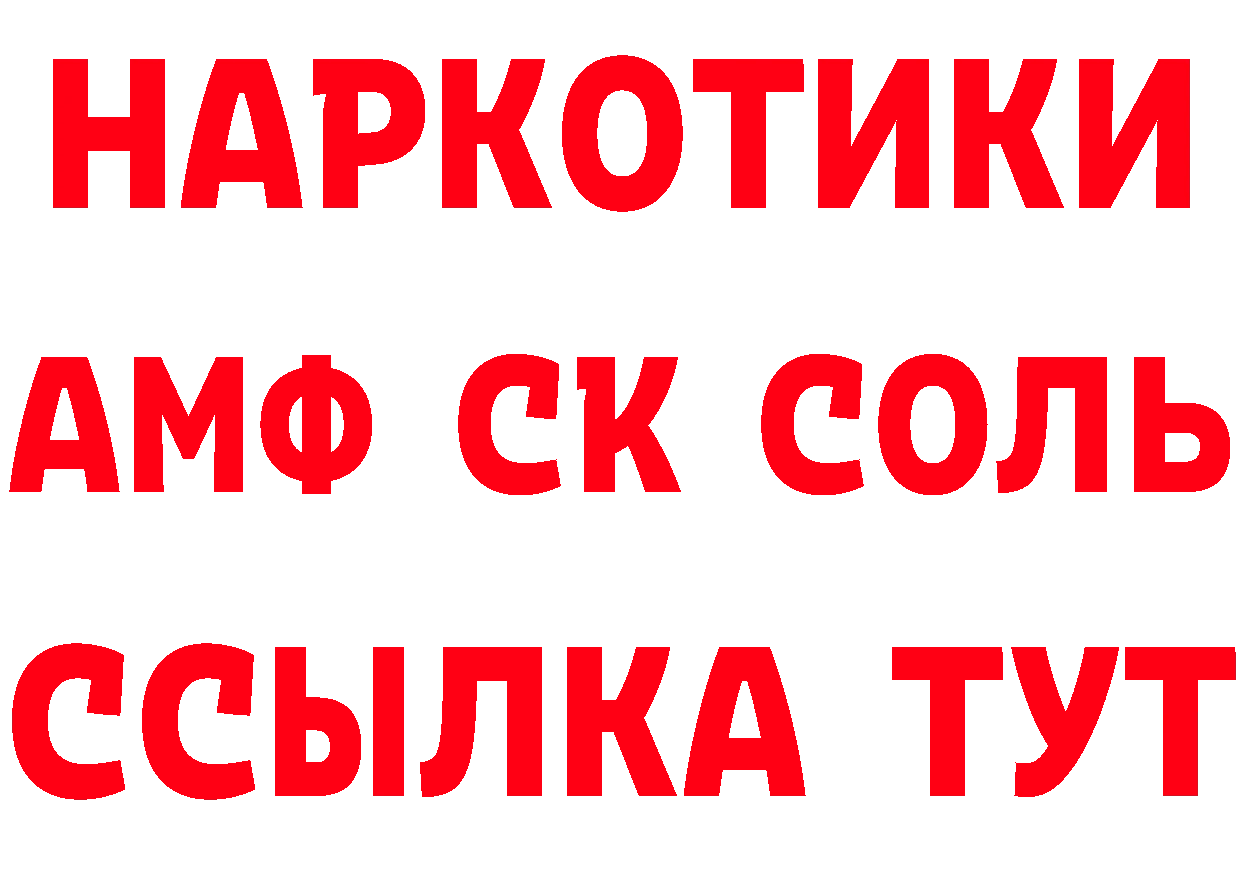 НАРКОТИКИ
АМФ СК СОЛЬ
ССЫЛКА ТУТ